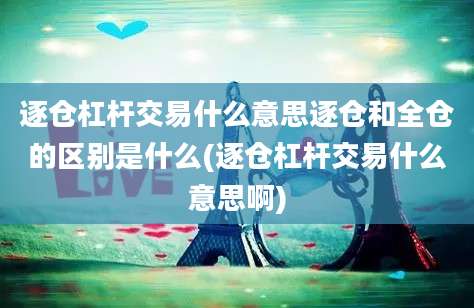 逐仓杠杆交易什么意思逐仓和全仓的区别是什么(逐仓杠杆交易什么意思啊)

LOVE